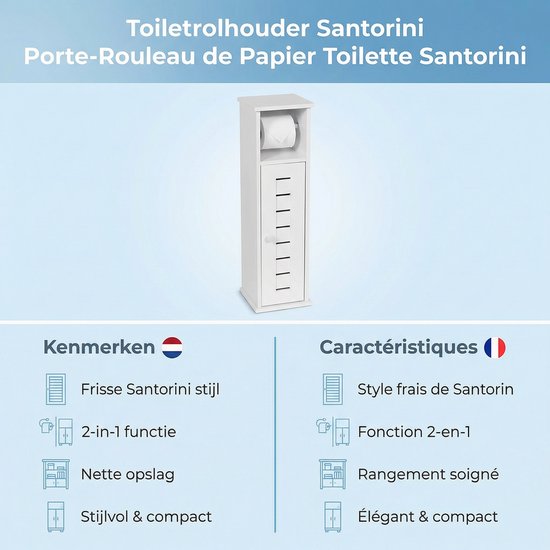 Toiletrolhouder Santorini
Porte-Rouleau de Papier Toilette Santorini

Kenmerken

Frisse Santorini stijl

2-in-1 functie

Nette opslag

Stijlvol & compact

Caractéristiques

Style frais de Santorin

Fonction 2-en-1

Rangement soigné

Élégant & compact